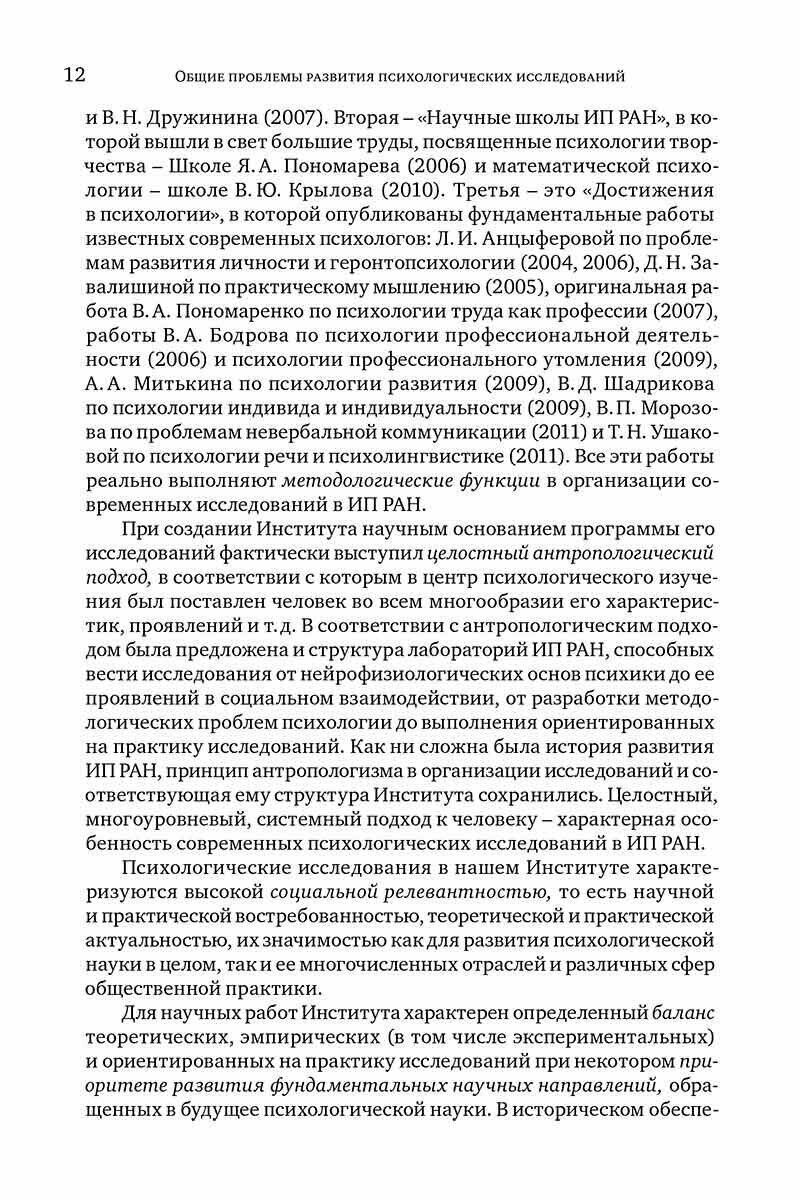 12 Общие проблемы развития психологических исследований

и В. Н. Дружинина (2007). Вторая – «Научные школы ИП РАН», в которой вышли в свет большие труды, посвященные психологии творчества – Школе Я. А. Пономарева (2006) и математической психологии – школе В. Ю. Крылова (2010). Третья – это «Достижения в психологии», в которой опубликованы фундаментальные работы известных современных психологов: Л. И. Анцыферовой по проблемам развития личности и геронтопсихологии (2004, 2006), Д. Н. Завалишиной по практическому мышлению (2005), оригинальная работа В. А. Пономаренко по психологии труда как профессии (2007), работы В. А. Бодрова по психологии профессиональной деятельности (2006) и психологии профессионального утомления (2009), А. А. Митькина по психологии развития (2009), В. Д. Шадрикова по психологии индивида и индивидуальности (2009), В. П. Морозова по проблемам невербальной коммуникации (2011) и Т. Н. Ушаковой по психологии речи и психолингвистике (2011). Все эти работы реально выполняют методологические функции в организации современных исследований в ИП РАН.

При создании Института научным основанием программы его исследований фактически выступил целостный антропологический подход, в соответствии с которым в центр психологического изучения был поставлен человек во всем многообразии его характеристик, проявлений и т. д. В соответствии с антропологическим подходом была предложена и структура лабораторий ИП РАН, способных вести исследования от нейрофизиологических основ психики до ее проявлений в социальном взаимодействии, от разработки методологических проблем психологии до выполнения ориентированных на практику исследований. Как ни сложна была история развития ИП РАН, принцип антропологизма в организации исследований и соответствующая ему структура Института сохранились. Целостный, многоуровневый, системный подход к человеку – характерная особенность современных психологических исследований в ИП РАН.

Психологические исследования в нашем Институте характеризуются высокой социальной релевантностью, то есть научной и практической востребованностью, теоретической и практической актуальностью, их значимостью как для развития психологической науки в целом, так и ее многочисленных отраслей и различных сфер общественной практики.

Для научных работ Института характерен определенный баланс теоретических, эмпирических (в том числе экспериментальных) и ориентированных на практику исследований при некотором приоритете развития фундаментальных научных направлений, обращенных в будущее психологической науки. В историческом обеспе-